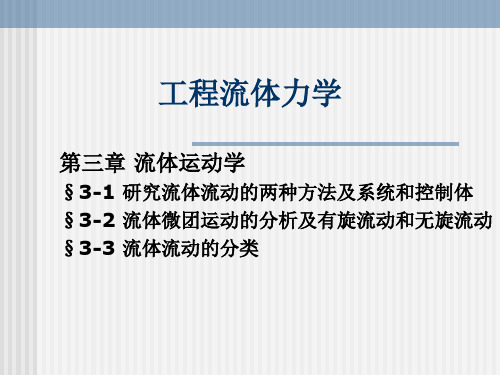 工程流体力学

第三章 流体运动学

§3-1 研究流体流动的两种方法及系统和控制体

§3-2 流体微团运动的分析及有旋流动和无旋流动

§3-3 流体流动的分类